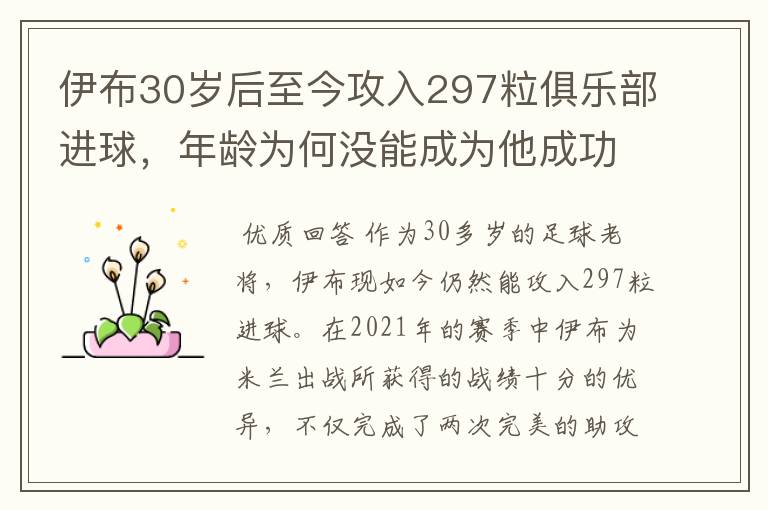 伊布30岁后至今攻入297粒俱乐部进球，年龄为何没能成为他成功

优质回答 作为30多岁的足球老将，伊布现如今仍然能攻入297粒进球。在2021年的赛季中伊布为米兰出战所获得的战绩十分的优异，不仅完成了两次完美的助攻